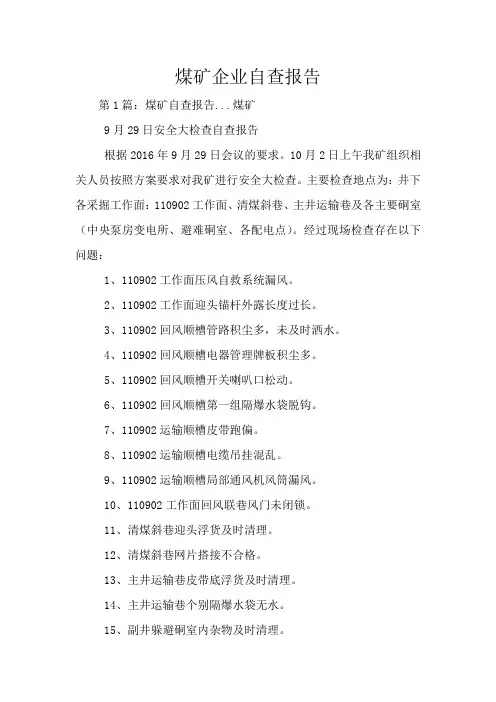 煤矿企业自查报告

第1篇：煤矿自查报告...煤矿

9月29日安全大检查自查报告

根据2016年9月29日会议的要求。10月2日上午我矿组织相关人员按照方案要求对我矿进行安全大检查。主要检查地点为：井下各采掘工作面：110902工作面、清煤斜巷、主井运输巷及各主要硐室（中央泵房变电所、避难硐室、各配电点）。经过现场检查存在以下问题：

1、110902工作面压风自救系统漏风。

2、110902工作面迎头锚杆外露长度过长。

3、110902回风顺槽管路积尘多，未及时洒水。

4、110902回风顺槽电器管理牌板积尘多。

5、110902回风顺槽开关喇叭口松动。

6、110902回风顺槽第一组隔爆水袋脱钩。

7、110902运输顺槽皮带跑偏。

8、110902运输顺槽电缆吊挂混乱。

9、110902运输顺槽局部通风机风筒漏风。

10、110902工作面回风联巷风门未闭锁。

11、清煤斜巷迎头浮货及时清理。

12、清煤斜巷网片搭接不合格。

13、主井运输巷皮带底浮货及时清理。

14、主井运输巷个别隔爆水袋无水。

15、副井躲避硐室内杂物及时清理。